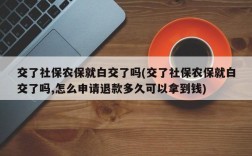 交了社保农保就白交了吗(交了社保农保就白交了吗,怎么申请退款多久可以拿到钱)